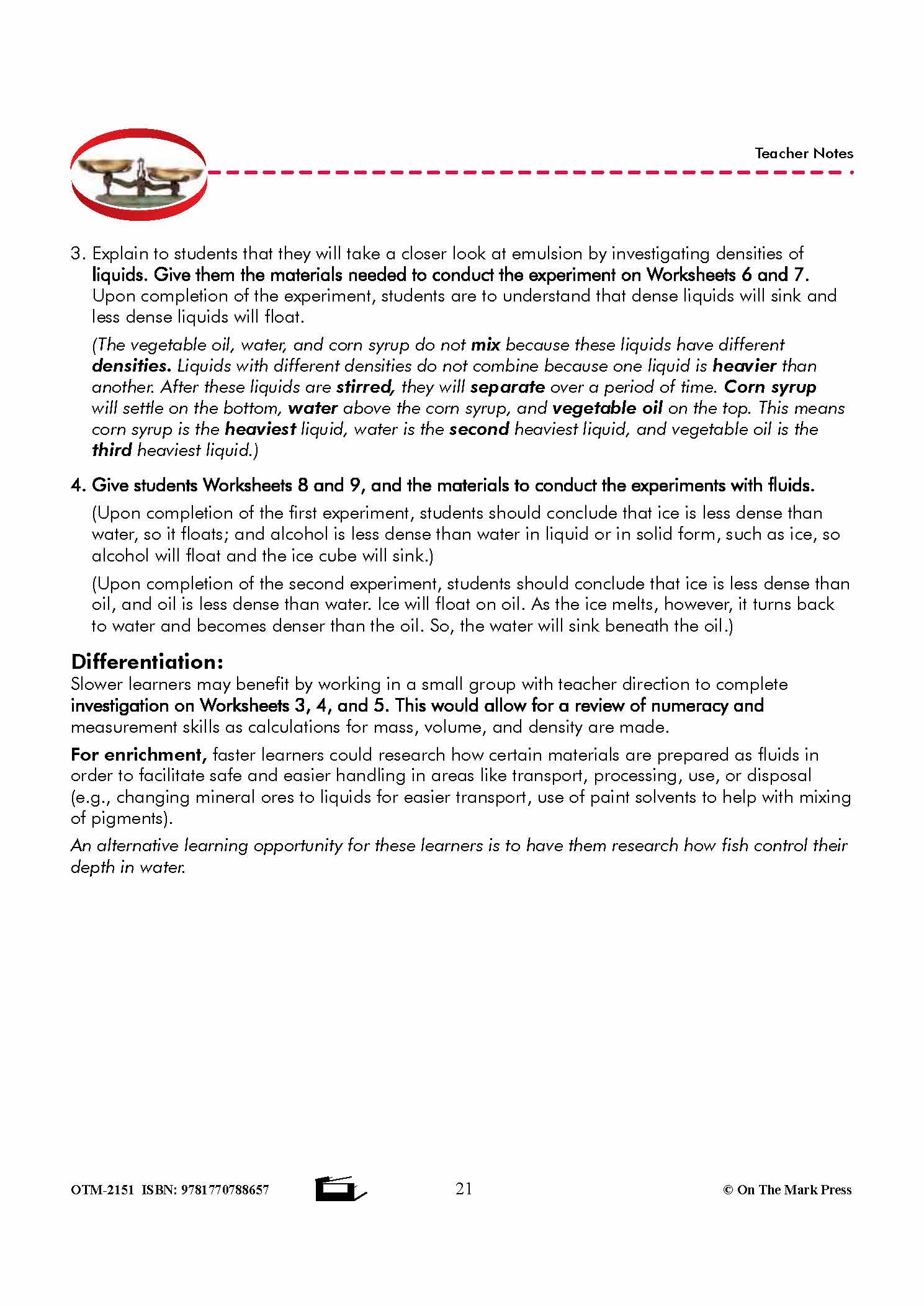 Teacher Notes

3. Explain to students that they will take a closer look at emulsion by investigating densities of liquids. Give them the materials needed to conduct the experiment on Worksheets 6 and 7. Upon completion of the experiment, students are to understand that dense liquids will sink and less dense liquids will float.

(The vegetable oil, water, and corn syrup do not mix because these liquids have different densities. Liquids with different densities do not combine because one liquid is heavier than another. After these liquids are stirred, they will separate over a period of time. Corn syrup will settle on the bottom, water above the corn syrup, and vegetable oil on the top. This means corn syrup is the heaviest liquid, water is the second heaviest liquid, and vegetable oil is the third heaviest liquid.)

4. Give students Worksheets 8 and 9, and the materials to conduct the experiments with fluids.

(Upon completion of the first experiment, students should conclude that ice is less dense than water, so it floats; and alcohol is less dense than water in liquid or in solid form, such as ice, so alcohol will float and the ice cube will sink.)

(Upon completion of the second experiment, students should conclude that ice is less dense than oil, and oil is less dense than water. Ice will float on oil. As the ice melts, however, it turns back to water and becomes denser than the oil. So, the water will sink beneath the oil.)

Differentiation:
Slower learners may benefit by working in a small group with teacher direction to complete investigation on Worksheets 3, 4, and 5. This would allow for a review of numeracy and measurement skills as calculations for mass, volume, and density are made.

For enrichment, faster learners could research how certain materials are prepared as fluids in order to facilitate safe and easier handling in areas like transport, processing, use, or disposal (e.g., changing mineral ores to liquids for easier transport, use of paint solvents to help with mixing of pigments).

An alternative learning opportunity for these learners is to have them research how fish control their depth in water.

OTM-2151 ISBN: 9781770788657 21 © On The Mark Press